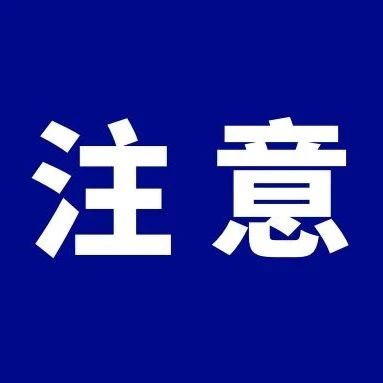 注意